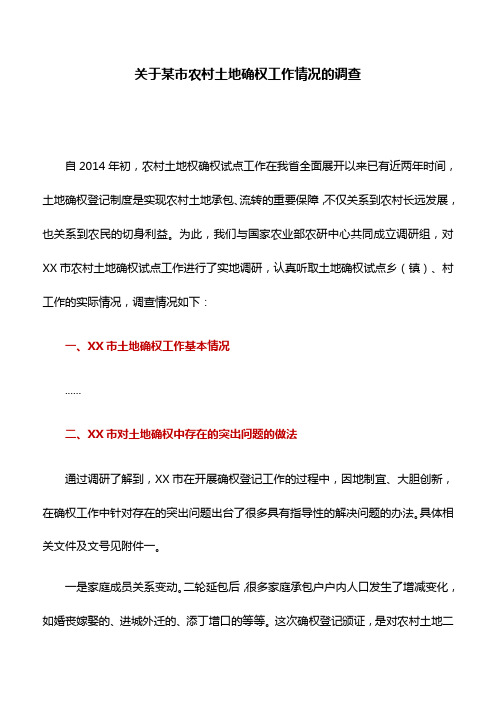 关于某市农村土地确权工作情况的调查

自 2014 年初，农村土地权确权试点工作在我省全面展开以来已有近两年时间，土地确权登记制度是实现农村土地承包、流转的重要保障，不仅关系到农村长远发展，也关系到农民的切身利益。为此，我们与国家农业部农研中心共同成立调研组，对 XX 市农村土地确权试点工作进行了实地调研，认真听取土地确权试点乡（镇）、村工作的实际情况，调查情况如下：

一、XX 市土地确权工作基本情况

……

二、XX 市对土地确权中存在的突出问题的做法

通过调研了解到，XX 市在开展确权登记工作的过程中，因地制宜、大胆创新，在确权工作中针对存在的突出问题出台了很多具有指导性的解决问题的办法。具体相关文件及文号见附件一。

一是家庭成员关系变动。二轮延包后，很多家庭承包户户内人口发生了增减变化，如婚丧嫁娶的、进城外迁的、添丁增口的等等。这次确权登记颁证，是对农村土地二